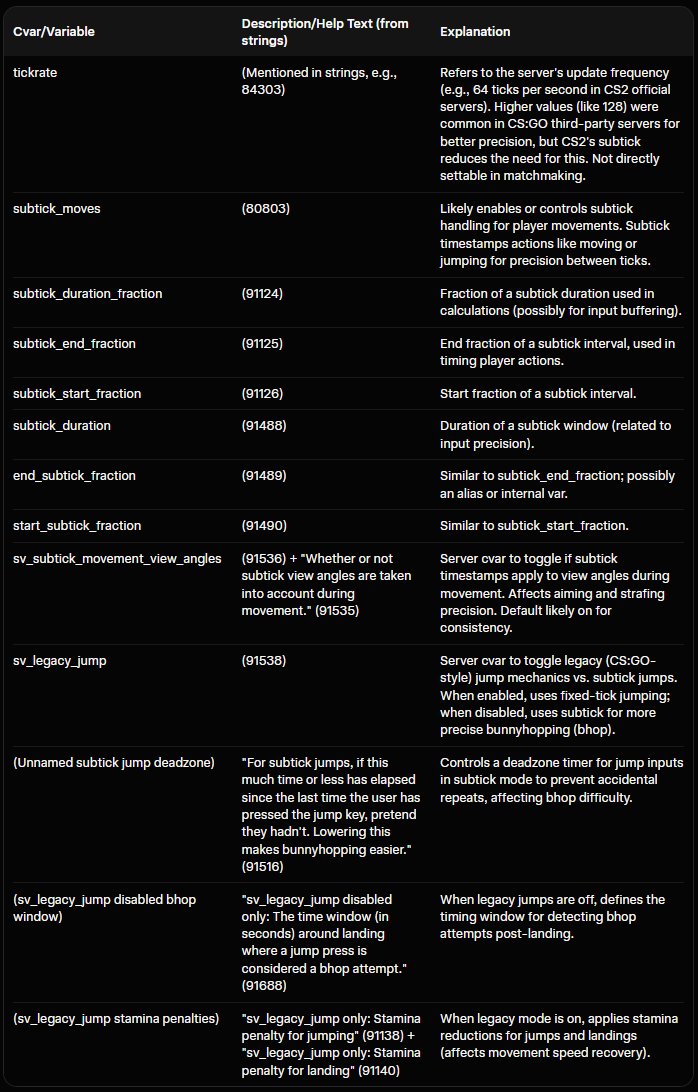 | Cvar/Variable | Description/Help Text (from strings) | Explanation |
|---|---|---|
| tickrate | (Mentioned in strings, e.g., 84303) | Refers to the server's update frequency (e.g., 64 ticks per second in CS2 official servers). Higher values (like 128) were common in CS:GO third-party servers for better precision, but CS2's subtick reduces the need for this. Not directly settable in matchmaking. |
| subtick_moves | (80803) | Likely enables or controls subtick handling for player movements. Subtick timestamps actions like moving or jumping for precision between ticks. |
| subtick_duration_fraction | (91124) | Fraction of a subtick duration used in calculations (possibly for input buffering). |
| subtick_end_fraction | (91125) | End fraction of a subtick interval, used in timing player actions. |
| subtick_start_fraction | (91126) | Start fraction of a subtick interval. |
| subtick_duration | (91488) | Duration of a subtick window (related to input precision). |
| end_subtick_fraction | (91489) | Similar to subtick_end_fraction; possibly an alias or internal var. |
| start_subtick_fraction | (91490) | Similar to subtick_start_fraction. |
| sv_subtick_movement_view_angles | (91536) + "Whether or not subtick view angles are taken into account during movement." (91535) | Server cvar to toggle if subtick timestamps apply to view angles during movement. Affects aiming and strafing precision. Default likely on for consistency. |
| sv_legacy_jump | (91538) | Server cvar to toggle legacy (CS:GO-style) jump mechanics vs. subtick jumps. When enabled, uses fixed-tick jumping; when disabled, uses subtick for more precise bunnyhopping (bhop). |
| (Unnamed subtick jump deadzone) | "For subtick jumps, if this much time or less has elapsed since the last time the user has pressed the jump key, pretend they hadn't. Lowering this makes bunnyhopping easier." (91516) | Controls a deadzone timer for jump inputs in subtick mode to prevent accidental repeats, affecting bhop difficulty. |
| (sv_legacy_jump disabled bhop window) | "sv_legacy_jump disabled only: The time window (in seconds) around landing where a jump press is considered a bhop attempt." (91688) | When legacy jumps are off, defines the timing window for detecting bhop attempts post-landing. |
| (sv_legacy_jump stamina penalties) | "sv_legacy_jump only: Stamina penalty for jumping" (91138) + "sv_legacy_jump only: Stamina penalty for landing" (91140) | When legacy mode is on, applies stamina reductions for jumps and landings (affects movement speed recovery). |